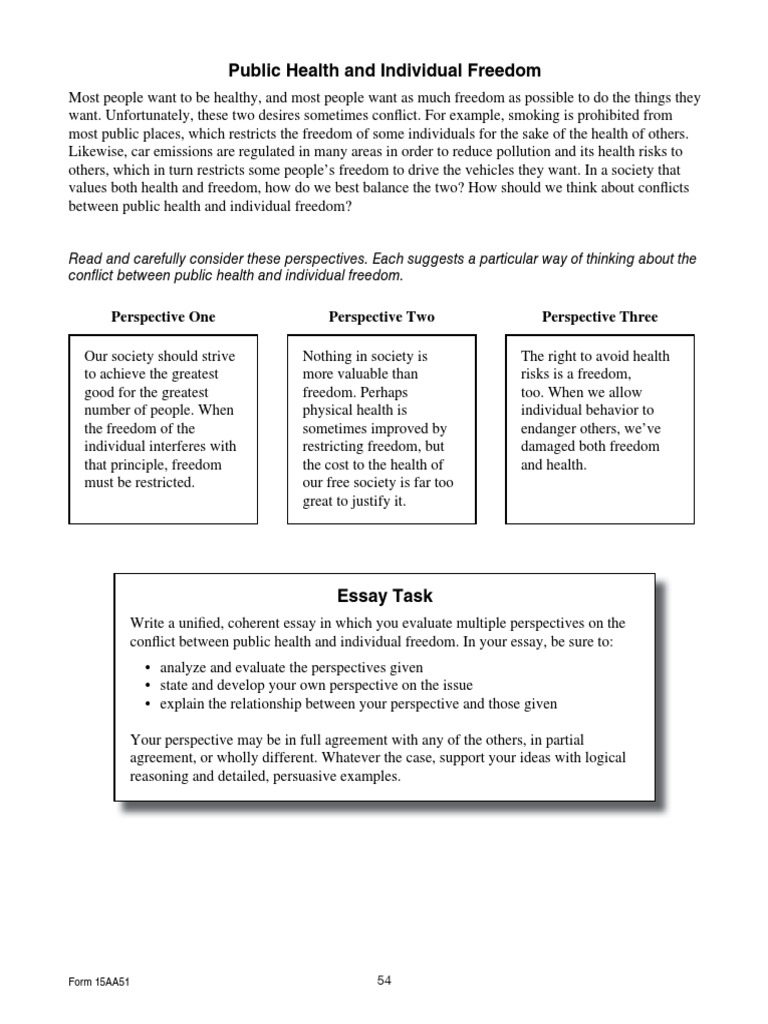 Public Health and Individual Freedom

Most people want to be healthy, and most people want as much freedom as possible to do the things they want. Unfortunately, these two desires sometimes conflict. For example, smoking is prohibited from most public places, which restricts the freedom of some individuals for the sake of the health of others. Likewise, car emissions are regulated in many areas in order to reduce pollution and its health risks to others, which in turn restricts some people's freedom to drive the vehicles they want. In a society that values both health and freedom, how do we best balance the two? How should we think about conflicts between public health and individual freedom?

Read and carefully consider these perspectives. Each suggests a particular way of thinking about the conflict between public health and individual freedom.

Perspective One

Our society should strive to achieve the greatest good for the greatest number of people. When the freedom of the individual interferes with that principle, freedom must be restricted.

Perspective Two

Nothing in society is more valuable than freedom. Perhaps physical health is sometimes improved by restricting freedom, but the cost to the health of our free society is far too great to justify it.

Perspective Three

The right to avoid health risks is a freedom, too. When we allow individual behavior to endanger others, we've damaged both freedom and health.

Essay Task

Write a unified, coherent essay in which you evaluate multiple perspectives on the conflict between public health and individual freedom. In your essay, be sure to:

• analyze and evaluate the perspectives given
• state and develop your own perspective on the issue
• explain the relationship between your perspective and those given

Your perspective may be in full agreement with any of the others, in partial agreement, or wholly different. Whatever the case, support your ideas with logical reasoning and detailed, persuasive examples.

Form 15AA51

54